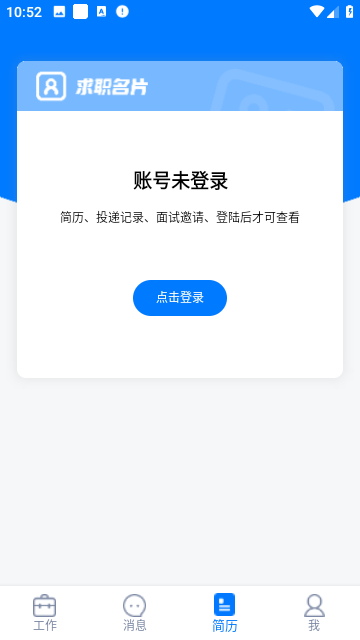 10:52

求职名片

账号未登录

简历、投递记录、面试邀请、登陆后才可查看

点击登录

工作 消息 简历 我